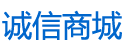 诚信商城